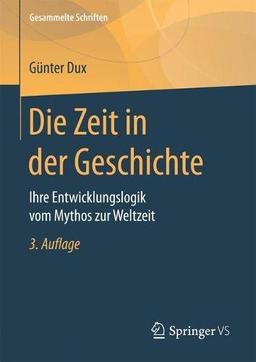 Gesammelte Schriften

Günter Dux

Die Zeit in der Geschichte

Ihre Entwicklungslogik vom Mythos zur Weltzeit

3. Auflage

Springer VS